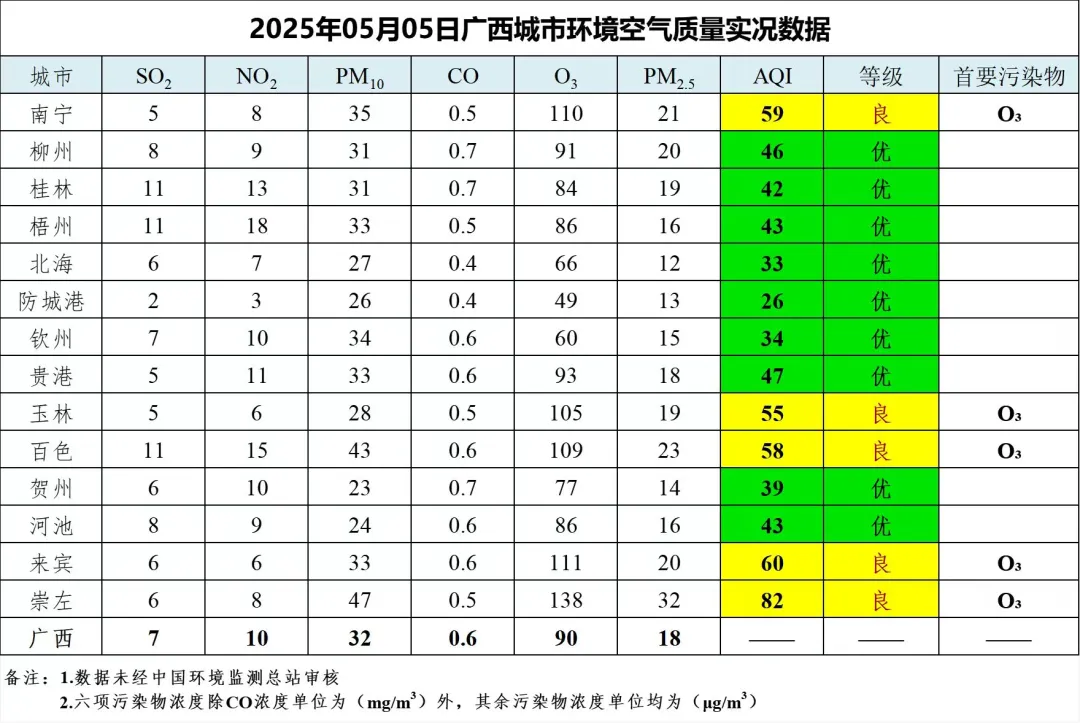 2025年05月05日广西城市环境空气质量实况数据

| 城市 | $SO_2$ | $NO_2$ | $PM_{10}$ | CO | $O_3$ | $PM_{2.5}$ | AQI | 等级 | 首要污染物 |
|---|---|---|---|---|---|---|---|---|---|
| 南宁 | 5 | 8 | 35 | 0.5 | 110 | 21 | 59 | 良 | $O_3$ |
| 柳州 | 8 | 9 | 31 | 0.7 | 91 | 20 | 46 | 优 | |
| 桂林 | 11 | 13 | 31 | 0.7 | 84 | 19 | 42 | 优 | |
| 梧州 | 11 | 18 | 33 | 0.5 | 86 | 16 | 43 | 优 | |
| 北海 | 6 | 7 | 27 | 0.4 | 66 | 12 | 33 | 优 | |
| 防城港 | 2 | 3 | 26 | 0.4 | 49 | 13 | 26 | 优 | |
| 钦州 | 7 | 10 | 34 | 0.6 | 60 | 15 | 34 | 优 | |
| 贵港 | 5 | 11 | 33 | 0.6 | 93 | 18 | 47 | 优 | |
| 玉林 | 5 | 6 | 28 | 0.5 | 105 | 19 | 55 | 良 | $O_3$ |
| 百色 | 11 | 15 | 43 | 0.6 | 109 | 23 | 58 | 良 | $O_3$ |
| 贺州 | 6 | 10 | 23 | 0.7 | 77 | 14 | 39 | 优 | |
| 河池 | 8 | 9 | 24 | 0.6 | 86 | 16 | 43 | 优 | |
| 来宾 | 6 | 6 | 33 | 0.6 | 111 | 20 | 60 | 良 | $O_3$ |
| 崇左 | 6 | 8 | 47 | 0.5 | 138 | 32 | 82 | 良 | $O_3$ |
| 广西 | 7 | 10 | 32 | 0.6 | 90 | 18 | —— | —— | —— |

备注：1.数据未经中国环境监测总站审核
2.六项污染物浓度除CO浓度单位为（$mg/m^3$）外，其余污染物浓度单位均为（$\mu g/m^3$）